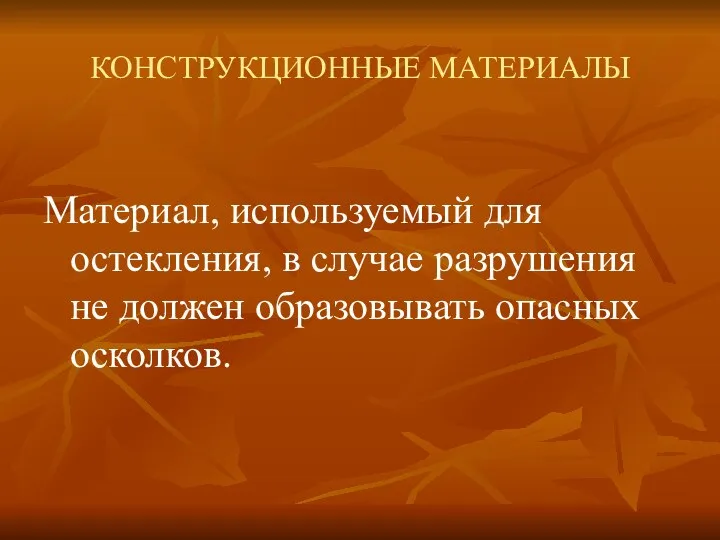 КОНСТРУКЦИОННЫЕ МАТЕРИАЛЫ

Материал, используемый для остекления, в случае разрушения не должен образовывать опасных осколков.